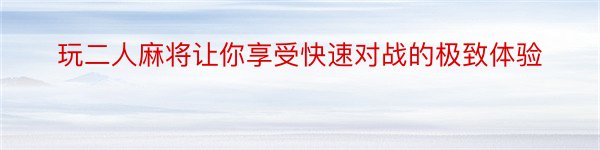 玩二人麻将让你享受快速对战的极致体验